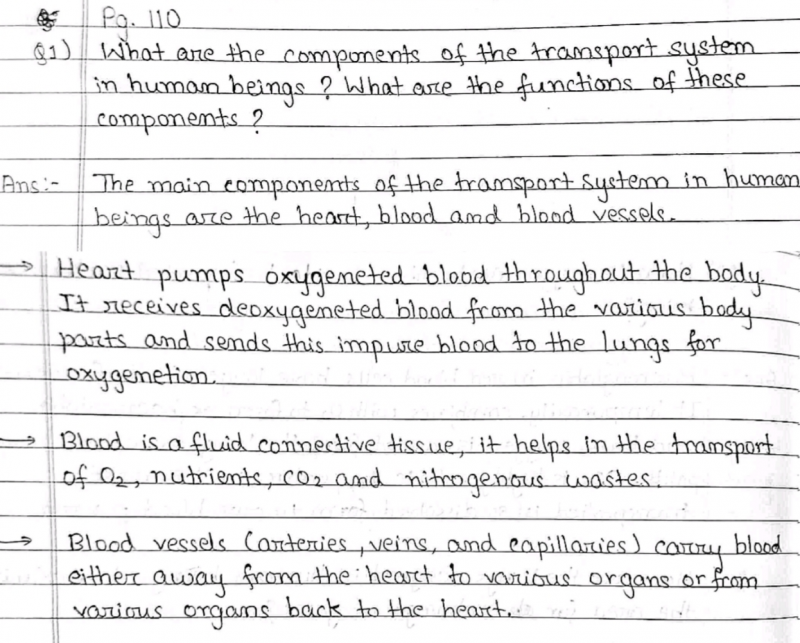 Pg. 110

Q1) What are the components of the transport system in human beings? What are the functions of these components?

Ans:- The main components of the transport system in human beings are the heart, blood and blood vessels.

→ Heart pumps oxygeneted blood throughout the body. It receives deoxygeneted blood from the various body parts and sends this impure blood to the lungs for oxygenetion.

→ Blood is a fluid connective tissue, it helps in the transport of $O_2$, nutrients, $CO_2$ and nitrogenous wastes.

→ Blood vessels (arteries, veins, and capillaries) carry blood either away from the heart to various organs or from various organs back to the heart.